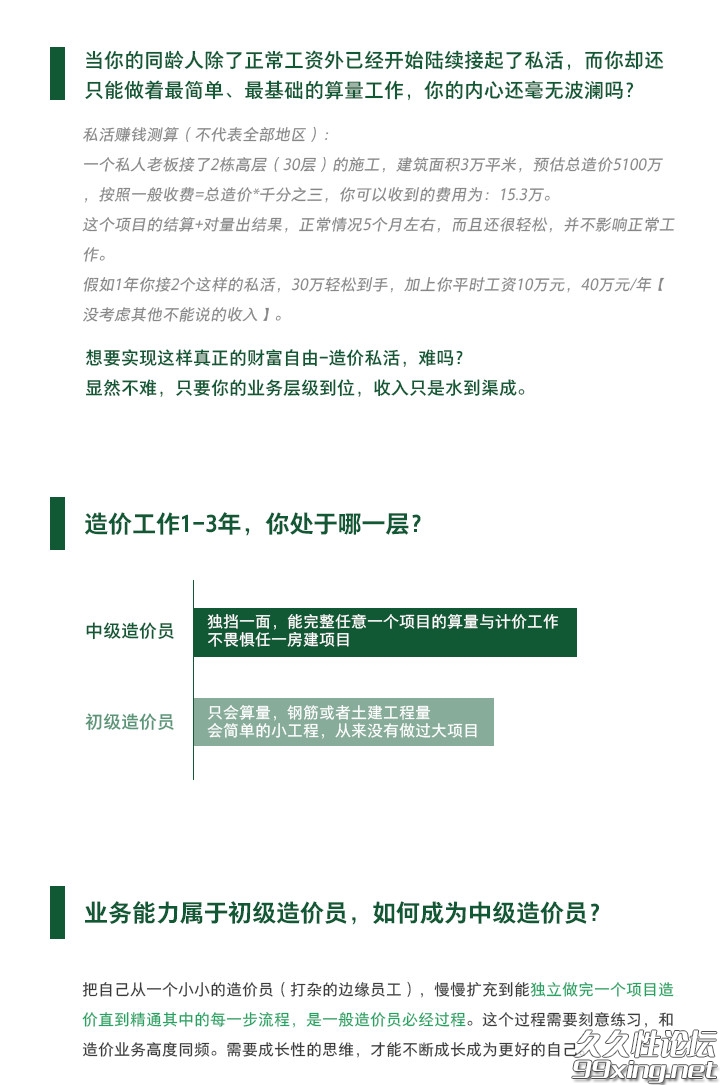 当你的同龄人除了正常工资外已经开始陆续接起了私活，而你却还只能做着最简单、最基础的算量工作，你的内心还毫无波澜吗？

私活赚钱测算（不代表全部地区）：
一个私人老板接了2栋高层（30层）的施工，建筑面积3万平米，预估总造价5100万，按照一般收费=总造价*千分之三，你可以收到的费用为：15.3万。
这个项目的结算+对量出结果，正常情况5个月左右，而且还很轻松，并不影响正常工作。
假如1年你接2个这样的私活，30万轻松到手，加上你平时工资10万元，40万元/年【没考虑其他不能说的收入】。

想要实现这样真正的财富自由-造价私活，难吗？
显然不难，只要你的业务层级到位，收入只是水到渠成。

造价工作1-3年，你处于哪一层？

中级造价员
独挡一面，能完整任意一个项目的算量与计价工作
不畏惧任一房建项目

初级造价员
只会算量，钢筋或者土建工程量
会简单的小工程，从来没有做过大项目

业务能力属于初级造价员，如何成为中级造价员？

把自己从一个小小的造价员（打杂的边缘员工），慢慢扩充到能独立做完一个项目造价直到精通其中的每一步流程，是一般造价员必经过程。这个过程需要刻意练习，和造价业务高度同频。需要成长性的思维，才能不断成长成为更好的自己

久久性论坛
99xing.net